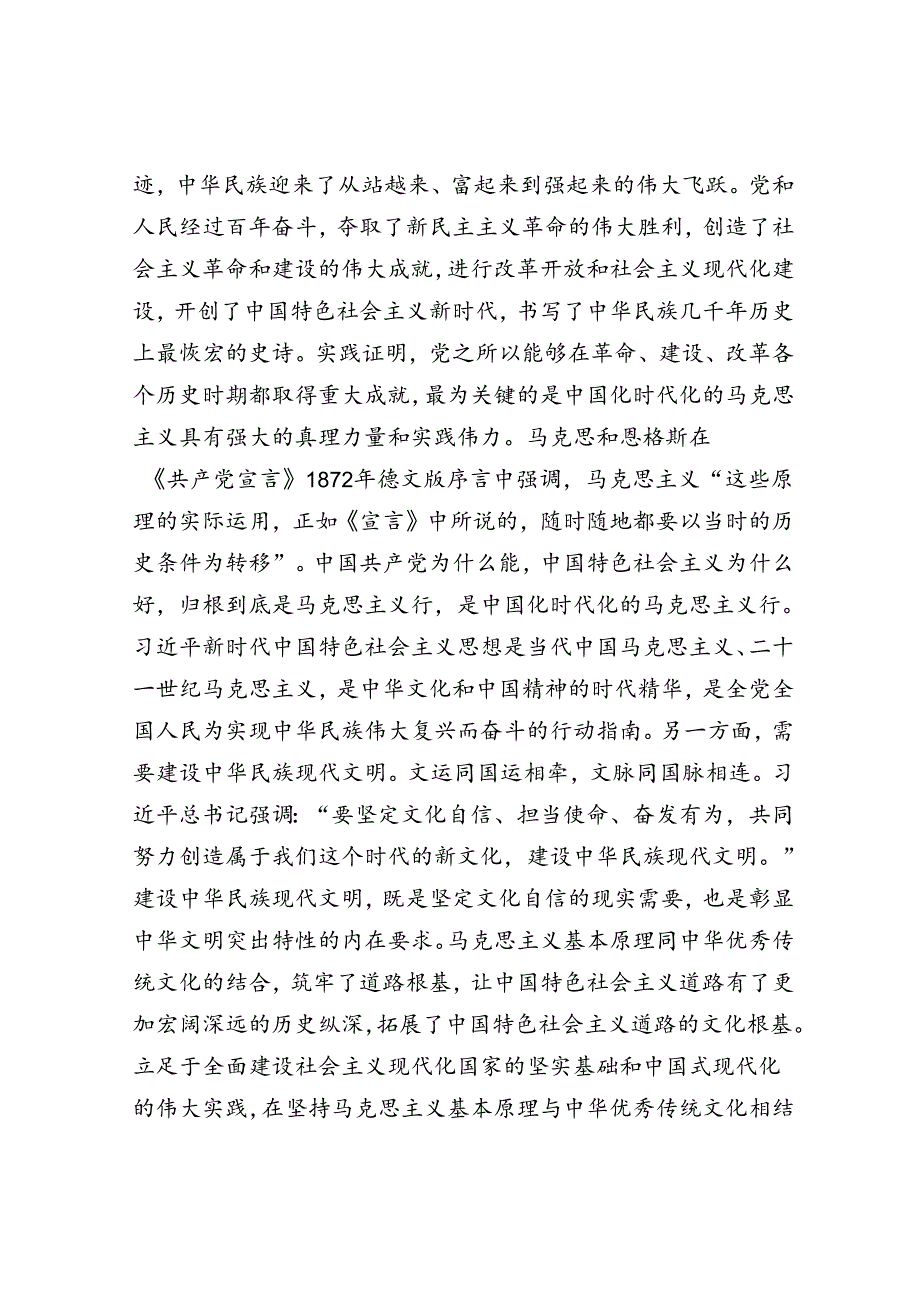 迹，中华民族迎来了从站越来、富起来到强起来的伟大飞跃。党和人民经过百年奋斗，夺取了新民主主义革命的伟大胜利，创造了社会主义革命和建设的伟大成就，进行改革开放和社会主义现代化建设，开创了中国特色社会主义新时代，书写了中华民族几千年历史上最恢宏的史诗。实践证明，党之所以能够在革命、建设、改革各个历史时期都取得重大成就，最为关键的是中国化时代化的马克思主义具有强大的真理力量和实践伟力。马克思和恩格斯在《共产党宣言》1872年德文版序言中强调，马克思主义“这些原理的实际运用，正如《宣言》中所说的，随时随地都要以当时的历史条件为转移”。中国共产党为什么能，中国特色社会主义为什么好，归根到底是马克思主义行，是中国化时代化的马克思主义行。习近平新时代中国特色社会主义思想是当代中国马克思主义、二十一世纪马克思主义，是中华文化和中国精神的时代精华，是全党全国人民为实现中华民族伟大复兴而奋斗的行动指南。另一方面，需要建设中华民族现代文明。文运同国运相牵，文脉同国脉相连。习近平总书记强调：“要坚定文化自信、担当使命、奋发有为，共同努力创造属于我们这个时代的新文化，建设中华民族现代文明。”建设中华民族现代文明，既是坚定文化自信的现实需要，也是彰显中华文明突出特性的内在要求。马克思主义基本原理同中华优秀传统文化的结合，筑牢了道路根基，让中国特色社会主义道路有了更加宏阔深远的历史纵深，拓展了中国特色社会主义道路的文化根基。立足于全面建设社会主义现代化国家的坚实基础和中国式现代化的伟大实践，在坚持马克思主义基本原理与中华优秀传统文化相结